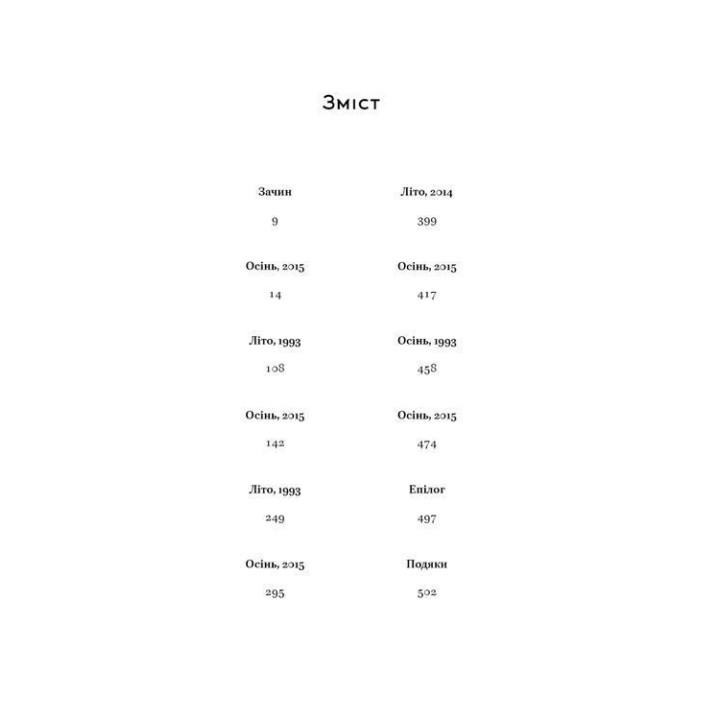 Зміст

Зачин

9

Осінь, 2015

14

Літо, 1993

108

Осінь, 2015

142

Літо, 1993

249

Осінь, 2015

295

Літо, 2014

399

Осінь, 2015

417

Осінь, 1993

458

Осінь, 2015

474

Епілог

497

Подяки

502